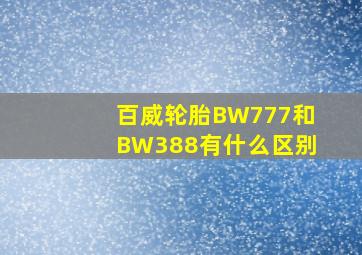 百威轮胎BW777和BW388有什么区别